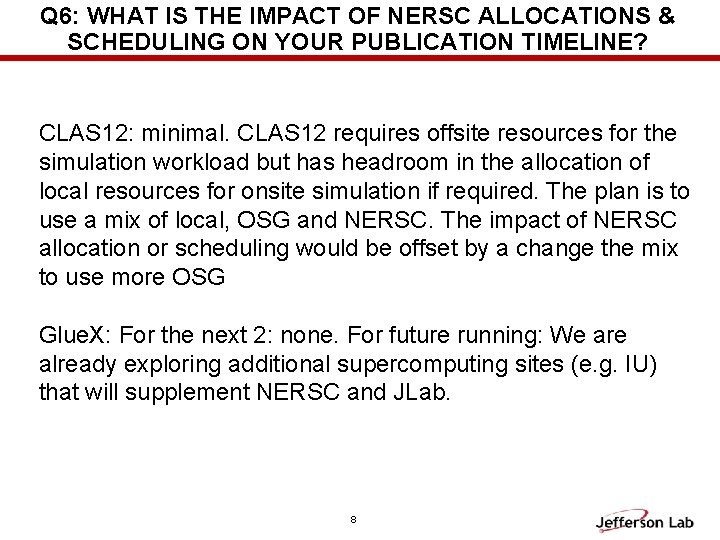 Q6: WHAT IS THE IMPACT OF NERSC ALLOCATIONS & SCHEDULING ON YOUR PUBLICATION TIMELINE?

CLAS12: minimal. CLAS12 requires offsite resources for the simulation workload but has headroom in the allocation of local resources for onsite simulation if required. The plan is to use a mix of local, OSG and NERSC. The impact of NERSC allocation or scheduling would be offset by a change the mix to use more OSG

GlueX: For the next 2: none. For future running: We are already exploring additional supercomputing sites (e.g. IU) that will supplement NERSC and JLab.

8

Jefferson Lab